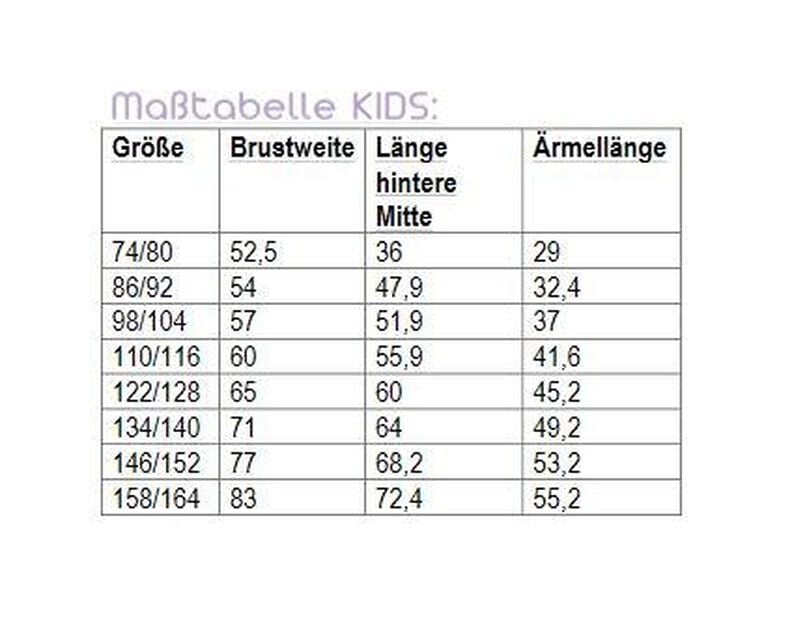 Maßtabelle KIDS:

| Größe | Brustweite | Länge hintere Mitte | Ärmellänge |
|---|---|---|---|
| 74/80 | 52,5 | 36 | 29 |
| 86/92 | 54 | 47,9 | 32,4 |
| 98/104 | 57 | 51,9 | 37 |
| 110/116 | 60 | 55,9 | 41,6 |
| 122/128 | 65 | 60 | 45,2 |
| 134/140 | 71 | 64 | 49,2 |
| 146/152 | 77 | 68,2 | 53,2 |
| 158/164 | 83 | 72,4 | 55,2 |